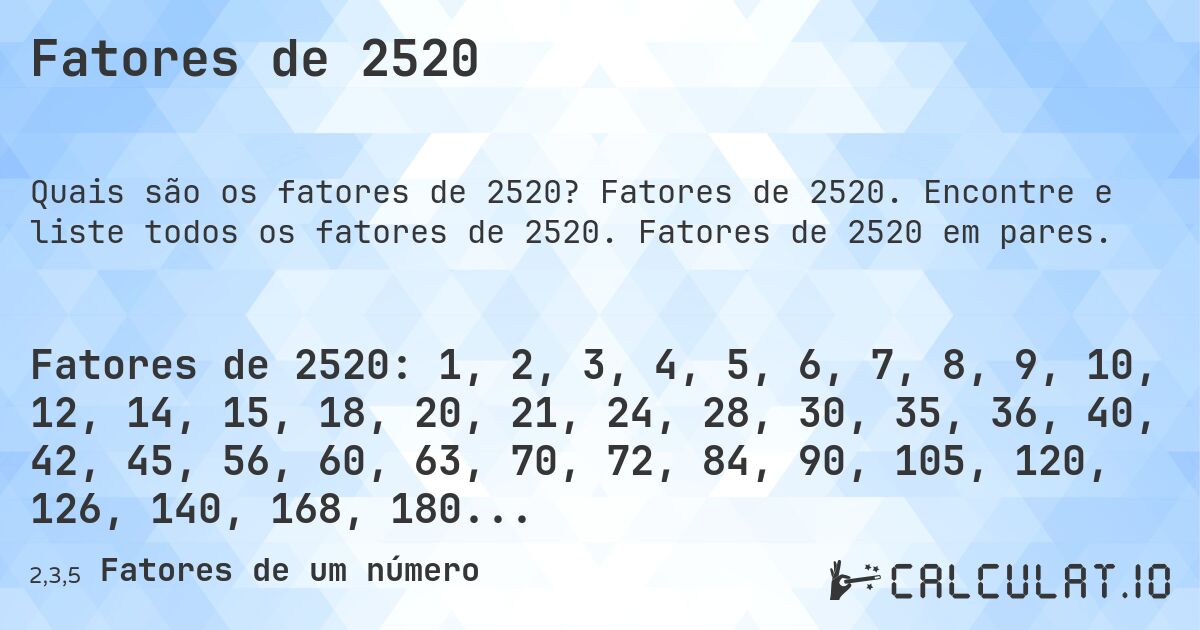 Fatores de 2520

Quais são os fatores de 2520? Fatores de 2520. Encontre e liste todos os fatores de 2520. Fatores de 2520 em pares.

Fatores de 2520: 1, 2, 3, 4, 5, 6, 7, 8, 9, 10, 12, 14, 15, 18, 20, 21, 24, 28, 30, 35, 36, 40, 42, 45, 56, 60, 63, 70, 72, 84, 90, 105, 120, 126, 140, 168, 180...

2,3,5 Fatores de um número

CALCULAT.IO